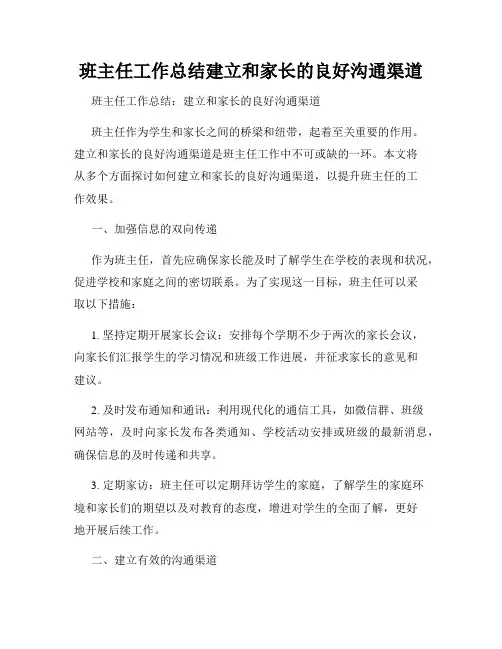 班主任工作总结建立和家长的良好沟通渠道

班主任工作总结：建立和家长的良好沟通渠道

班主任作为学生和家长之间的桥梁和纽带，起着至关重要的作用。建立和家长的良好沟通渠道是班主任工作中不可或缺的一环。本文将从多个方面探讨如何建立和家长的良好沟通渠道，以提升班主任的工作效果。

一、加强信息的双向传递

作为班主任，首先应确保家长能及时了解学生在学校的表现和状况，促进学校和家庭之间的密切联系。为了实现这一目标，班主任可以采取以下措施：

1. 坚持定期开展家长会议：安排每个学期不少于两次的家长会议，向家长们汇报学生的学习情况和班级工作进展，并征求家长的意见和建议。

2. 及时发布通知和通讯：利用现代化的通信工具，如微信群、班级网站等，及时向家长发布各类通知、学校活动安排或班级的最新消息，确保信息的及时传递和共享。

3. 定期家访：班主任可以定期拜访学生的家庭，了解学生的家庭环境和家长们的期望以及对教育的态度，增进对学生的全面了解，更好地开展后续工作。

二、建立有效的沟通渠道